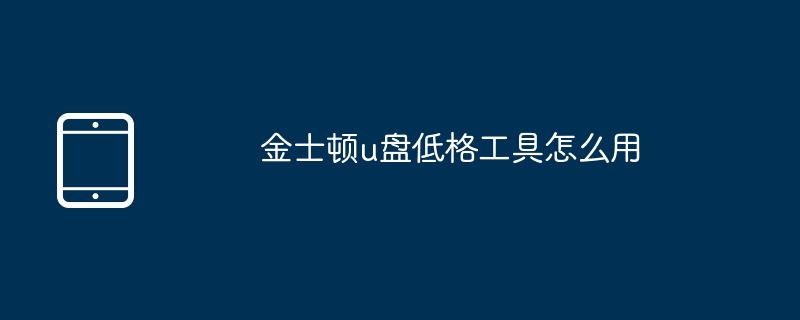 金士顿u盘低格工具怎么用